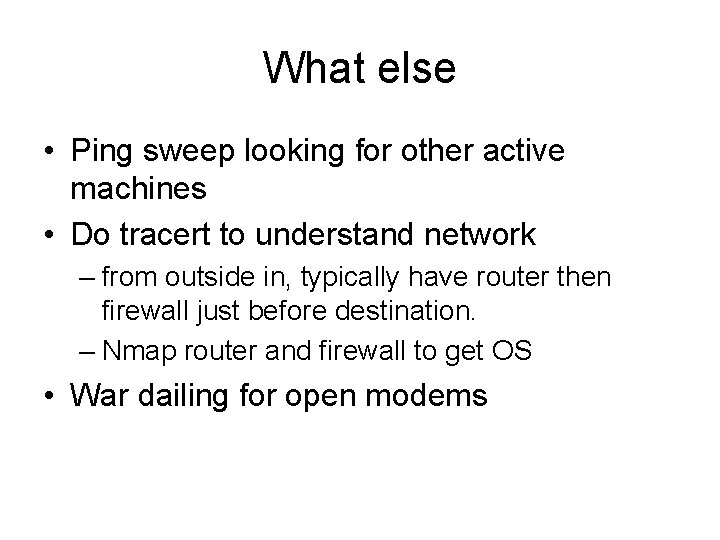 What else

• Ping sweep looking for other active machines
• Do tracert to understand network
– from outside in, typically have router then firewall just before destination.
– Nmap router and firewall to get OS
• War dailing for open modems